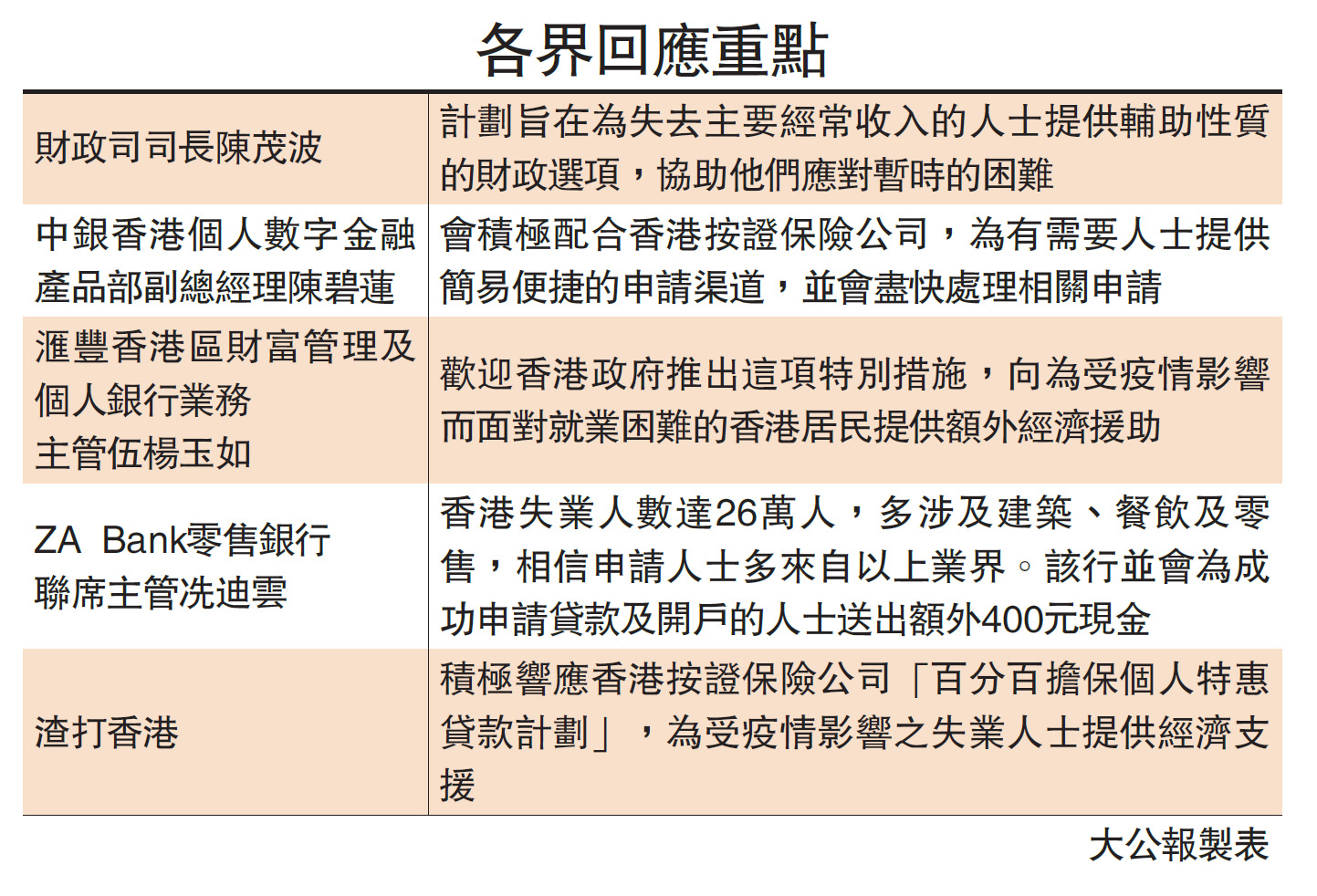 各界回應重點

| | |
|---|---|
| 財政司司長陳茂波 | 計劃旨在為失去主要經常收入的人士提供輔助性質的財政選項，協助他們應對暫時的困難 |
| 中銀香港個人數字金融產品部副總經理陳碧蓮 | 會積極配合香港按證保險公司，為有需要人士提供簡易便捷的申請渠道，並會盡快處理相關申請 |
| 滙豐香港區財富管理及個人銀行業務主管伍楊玉如 | 歡迎香港政府推出這項特別措施，向為受疫情影響而面對就業困難的香港居民提供額外經濟援助 |
| ZA Bank零售銀行聯席主管冼迪雲 | 香港失業人數達26萬人，多涉及建築、餐飲及零售，相信申請人士多來自以上業界。該行並會為成功申請貸款及開戶的人士送出額外400元現金 |
| 渣打香港 | 積極響應香港按證保險公司「百分百擔保個人特惠貸款計劃」，為受疫情影響之失業人士提供經濟支援 |

大公報製表